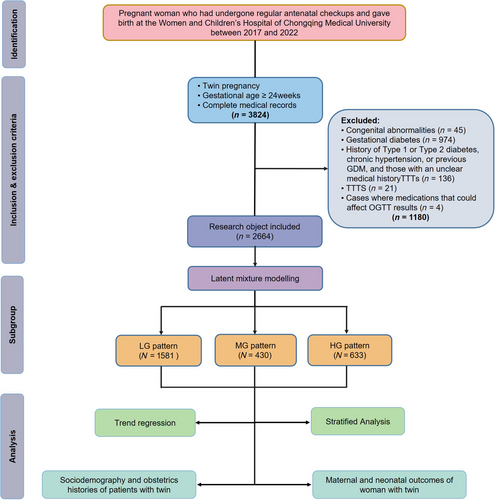 Identification

Pregnant woman who had undergone regular antenatal checkups and gave birth at the Women and Children's Hospital of Chongqing Medical University between 2017 and 2022

Inclusion & exclusion criteria

• Twin pregnancy
• Gestational age ≥ 24weeks
• Complete medical records
($n$ = 3824)

Excluded:
• Congenital abnormalities ($n$ = 45)
• Gestational diabetes ($n$ = 974)
• History of Type 1 or Type 2 diabetes, chronic hypertension, or previous GDM, and those with an unclear medical historyTTTs ($n$ = 136)
• TTTS ($n$ = 21)
• Cases where medications that could affect OGTT results ($n$ = 4)
($n$ = 1180)

Research object included
($n$ = 2664)

Subgroup

Latent mixture modelling

LG pattern
($N$ = 1581 )

MG pattern
($N$ = 430)

HG pattern
($N$ = 633)

Analysis

Trend regression

Stratified Analysis

Sociodemography and obstetrics histories of patients with twin

Maternal and neonatal outcomes of woman with twin